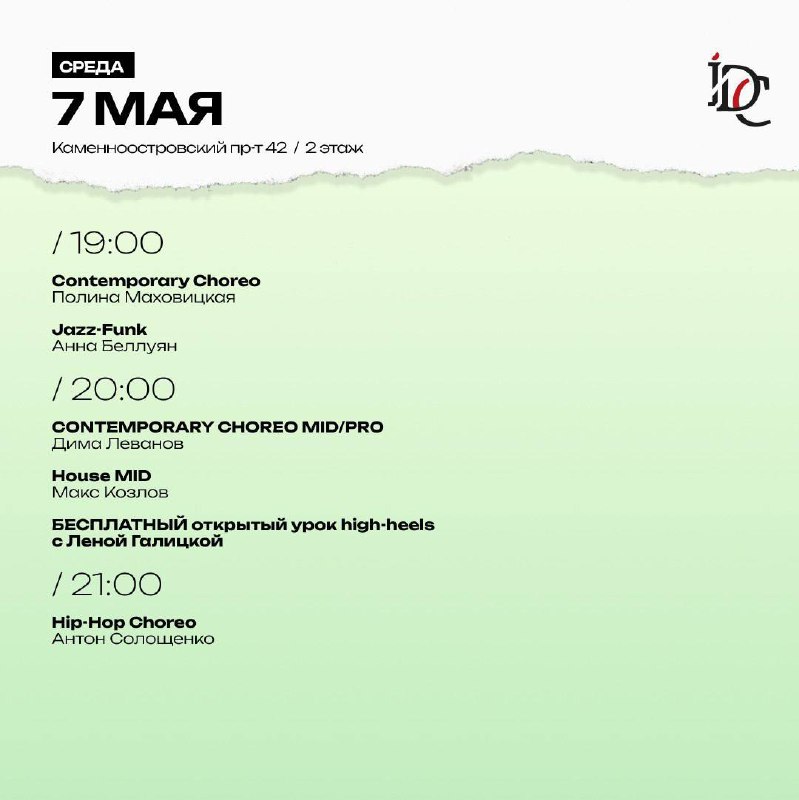 СРЕДА
7 МАЯ
Каменноостровский пр-т 42 / 2 этаж

IDC

/ 19:00

Contemporary Choreo
Полина Маховицкая

Jazz-Funk
Анна Беллуян

/ 20:00

CONTEMPORARY CHOREO MID/PRO
Дима Леванов

House MID
Макс Козлов

БЕСПЛАТНЫЙ открытый урок high-heels с Леной Галицкой

/ 21:00

Hip-Hop Choreo
Антон Солощенко